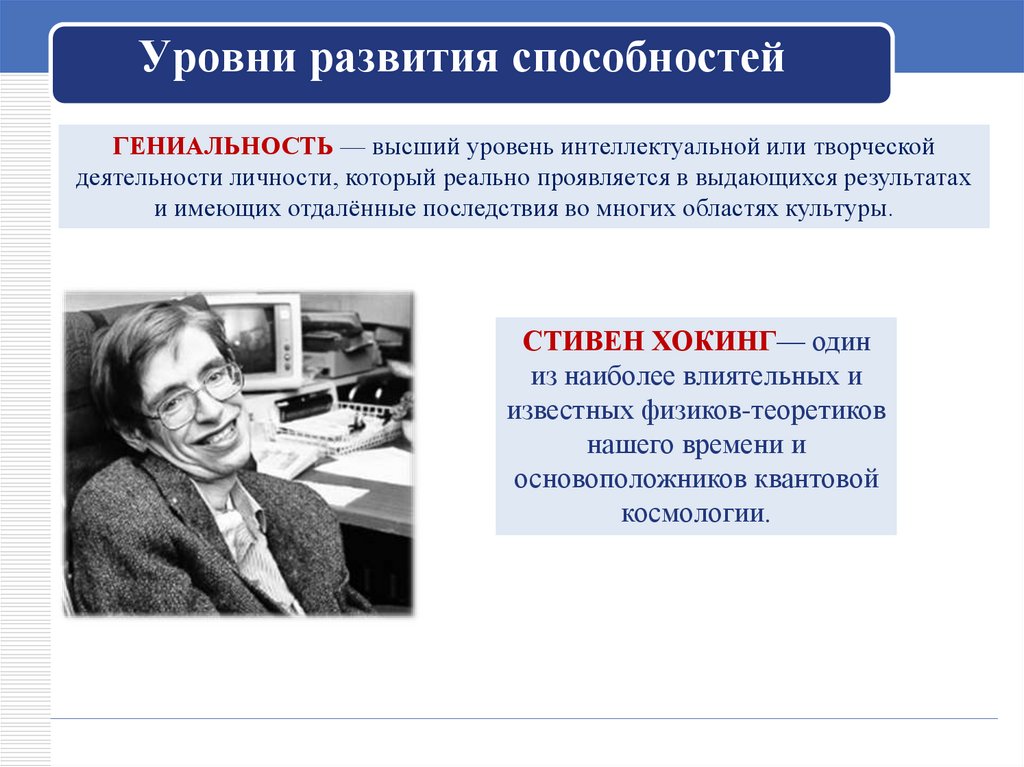 Уровни развития способностей

ГЕНИАЛЬНОСТЬ — высший уровень интеллектуальной или творческой деятельности личности, который реально проявляется в выдающихся результатах и имеющих отдалённые последствия во многих областях культуры.

СТИВЕН ХОКИНГ— один из наиболее влиятельных и известных физиков-теоретиков нашего времени и основоположников квантовой космологии.